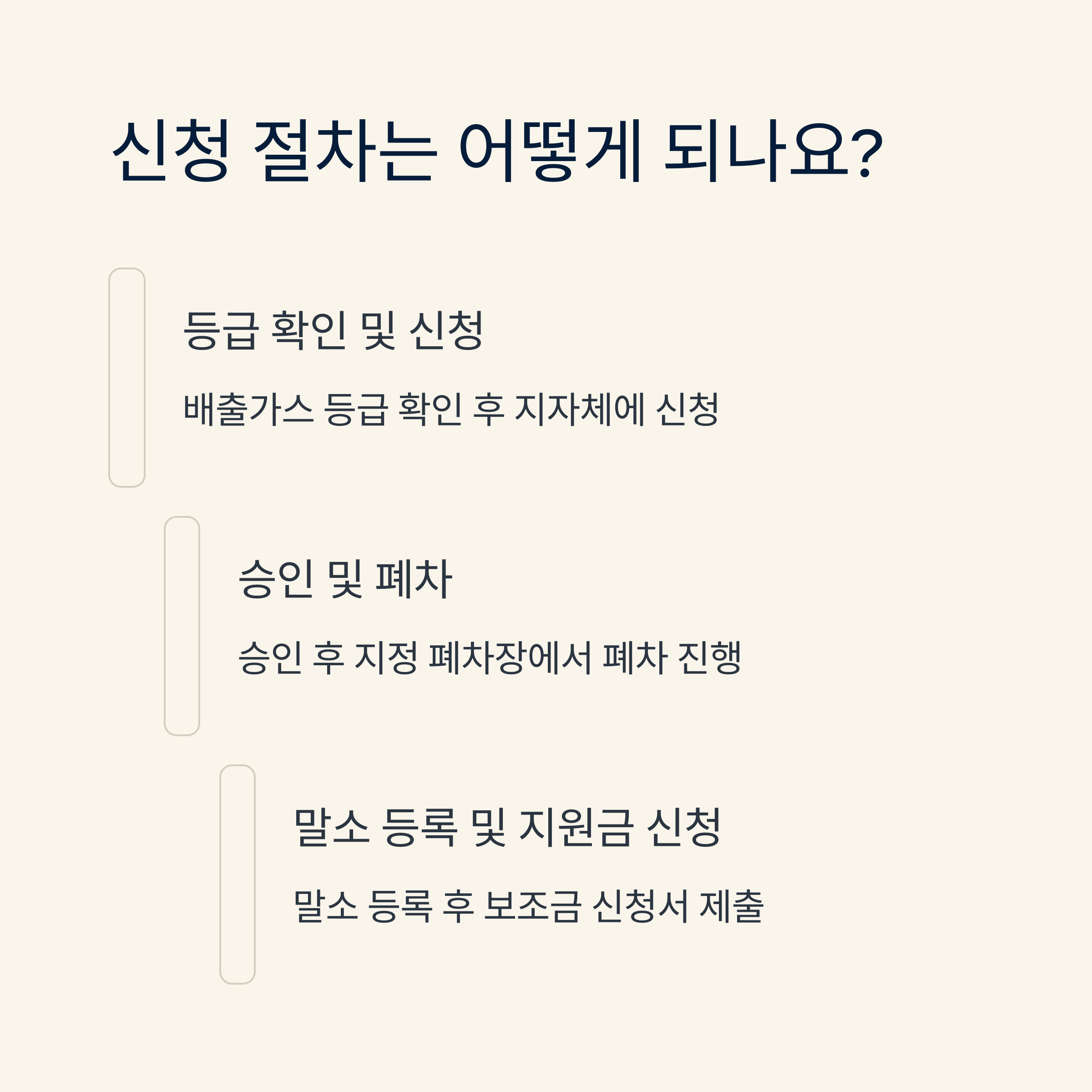 신청 절차는 어떻게 되나요?

등급 확인 및 신청

배출가스 등급 확인 후 지자체에 신청

승인 및 폐차

승인 후 지정 폐차장에서 폐차 진행

말소 등록 및 지원금 신청

말소 등록 후 보조금 신청서 제출